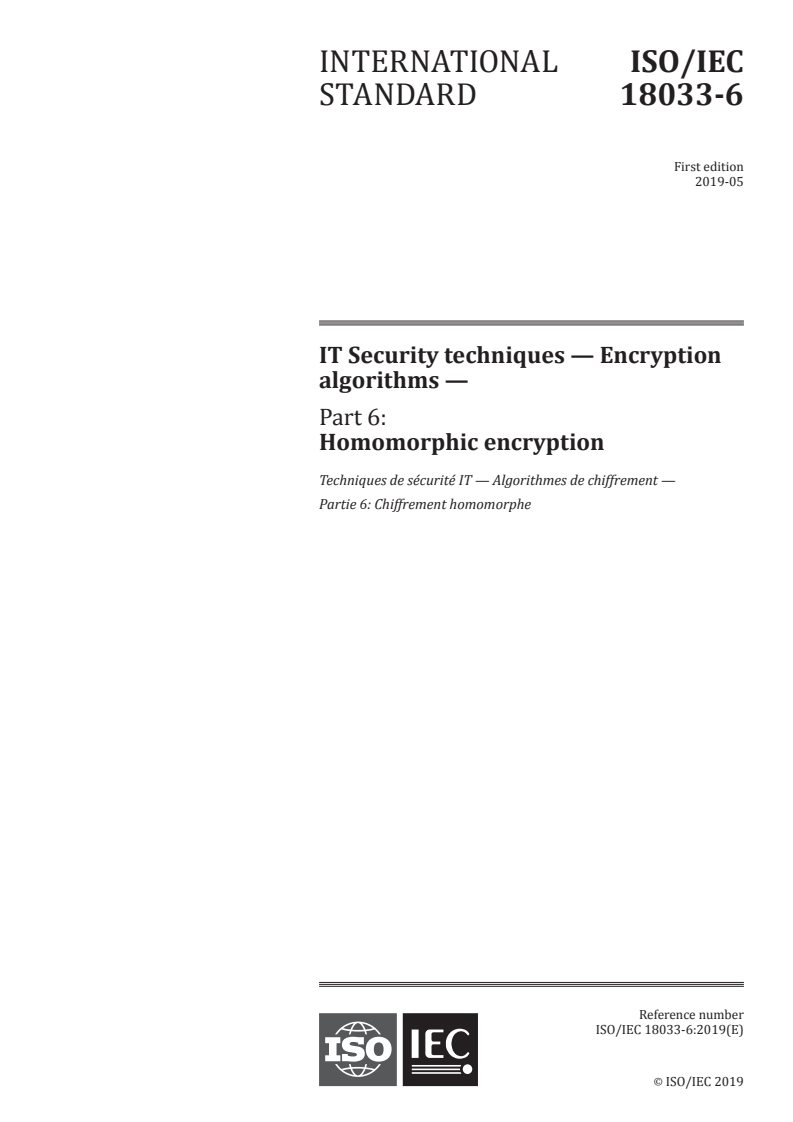 INTERNATIONAL STANDARD

ISO/IEC 18033-6

First edition
2019-05

IT Security techniques — Encryption algorithms —

Part 6:
Homomorphic encryption

Techniques de sécurité IT — Algorithmes de chiffrement —
Partie 6: Chiffrement homomorphe

ISO IEC

Reference number
ISO/IEC 18033-6:2019(E)

© ISO/IEC 2019